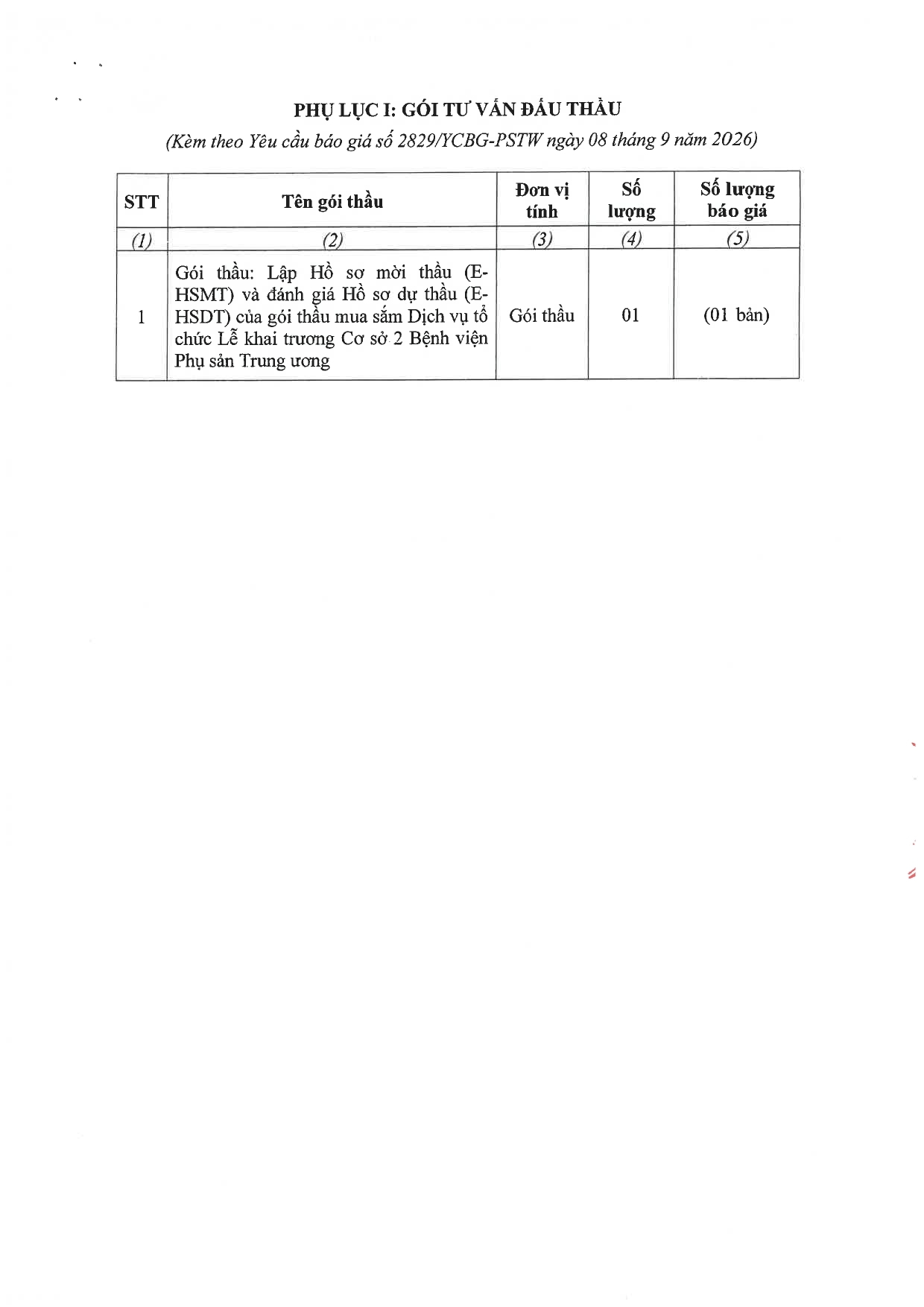 PHỤ LỤC I: GÓI TƯ VẤN ĐẤU THẦU

(Kèm theo Yêu cầu báo giá số 2829/YCBG-PSTW ngày 08 tháng 9 năm 2026)

| STT | Tên gói thầu | Đơn vị tính | Số lượng | Số lượng báo giá |
|---|---|---|---|---|
| (1) | (2) | (3) | (4) | (5) |
| 1 | Gói thầu: Lập Hồ sơ mời thầu (E-HSMT) và đánh giá Hồ sơ dự thầu (E-HSDT) của gói thầu mua sắm Dịch vụ tổ chức Lễ khai trương Cơ sở 2 Bệnh viện Phụ sản Trung ương | Gói thầu | 01 | (01 bản) |